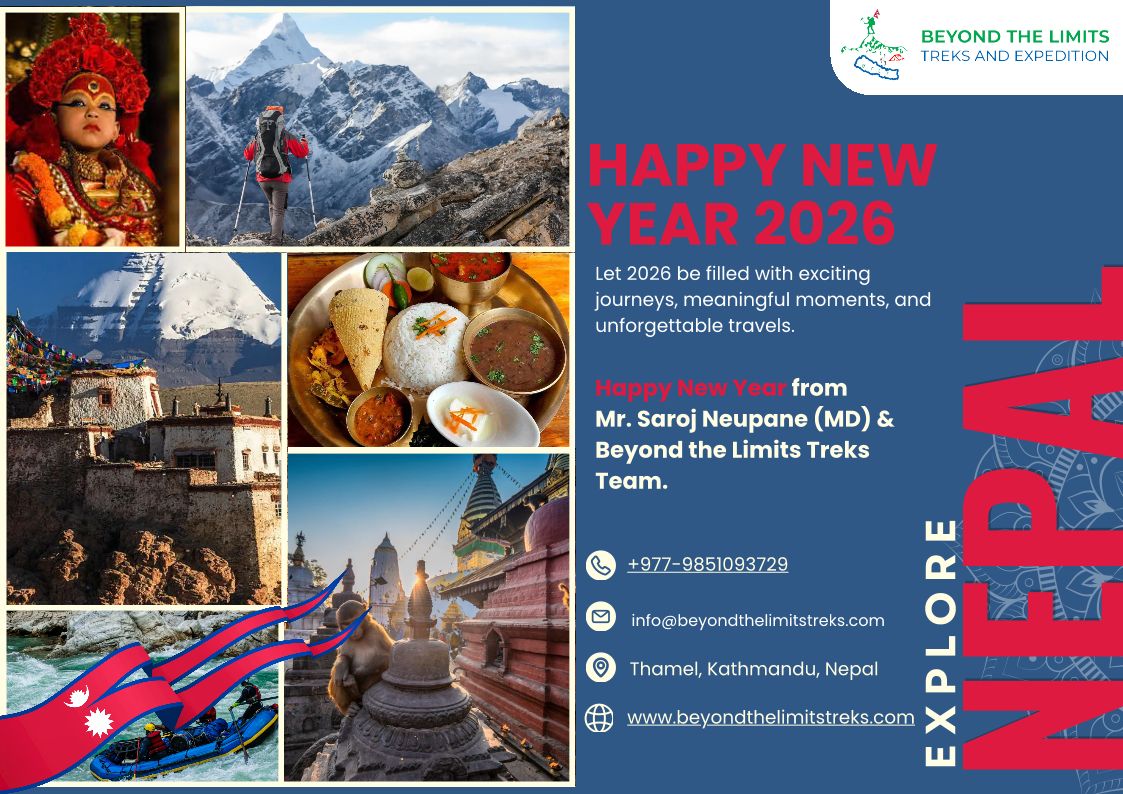 BEYOND THE LIMITS
TREKS AND EXPEDITION

HAPPY NEW YEAR 2026

Let 2026 be filled with exciting journeys, meaningful moments, and unforgettable travels.

Happy New Year from
Mr. Saroj Neupane (MD) &
Beyond the Limits Treks
Team.

+977-9851093729

info@beyondthelimitstreks.com

Thamel, Kathmandu, Nepal

www.beyondthelimitstreks.com

EXPLORE
NEPAL